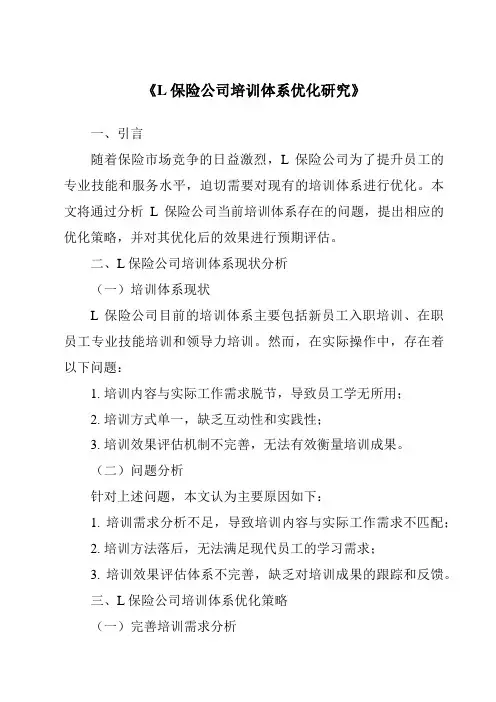 《L 保险公司培训体系优化研究》

一、引言

随着保险市场竞争的日益激烈，L 保险公司为了提升员工的专业技能和服务水平，迫切需要对现有的培训体系进行优化。本文将通过分析 L 保险公司当前培训体系存在的问题，提出相应的优化策略，并对其优化后的效果进行预期评估。

二、L 保险公司培训体系现状分析

（一）培训体系现状

L 保险公司目前的培训体系主要包括新员工入职培训、在职员工专业技能培训和领导力培训。然而，在实际操作中，存在着以下问题：

1. 培训内容与实际工作需求脱节，导致员工学无所用；

2. 培训方式单一，缺乏互动性和实践性；

3. 培训效果评估机制不完善，无法有效衡量培训成果。

（二）问题分析

针对上述问题，本文认为主要原因如下：

1. 培训需求分析不足，导致培训内容与实际工作需求不匹配；

2. 培训方法落后，无法满足现代员工的学习需求；

3. 培训效果评估体系不完善，缺乏对培训成果的跟踪和反馈。

三、L 保险公司培训体系优化策略

（一）完善培训需求分析